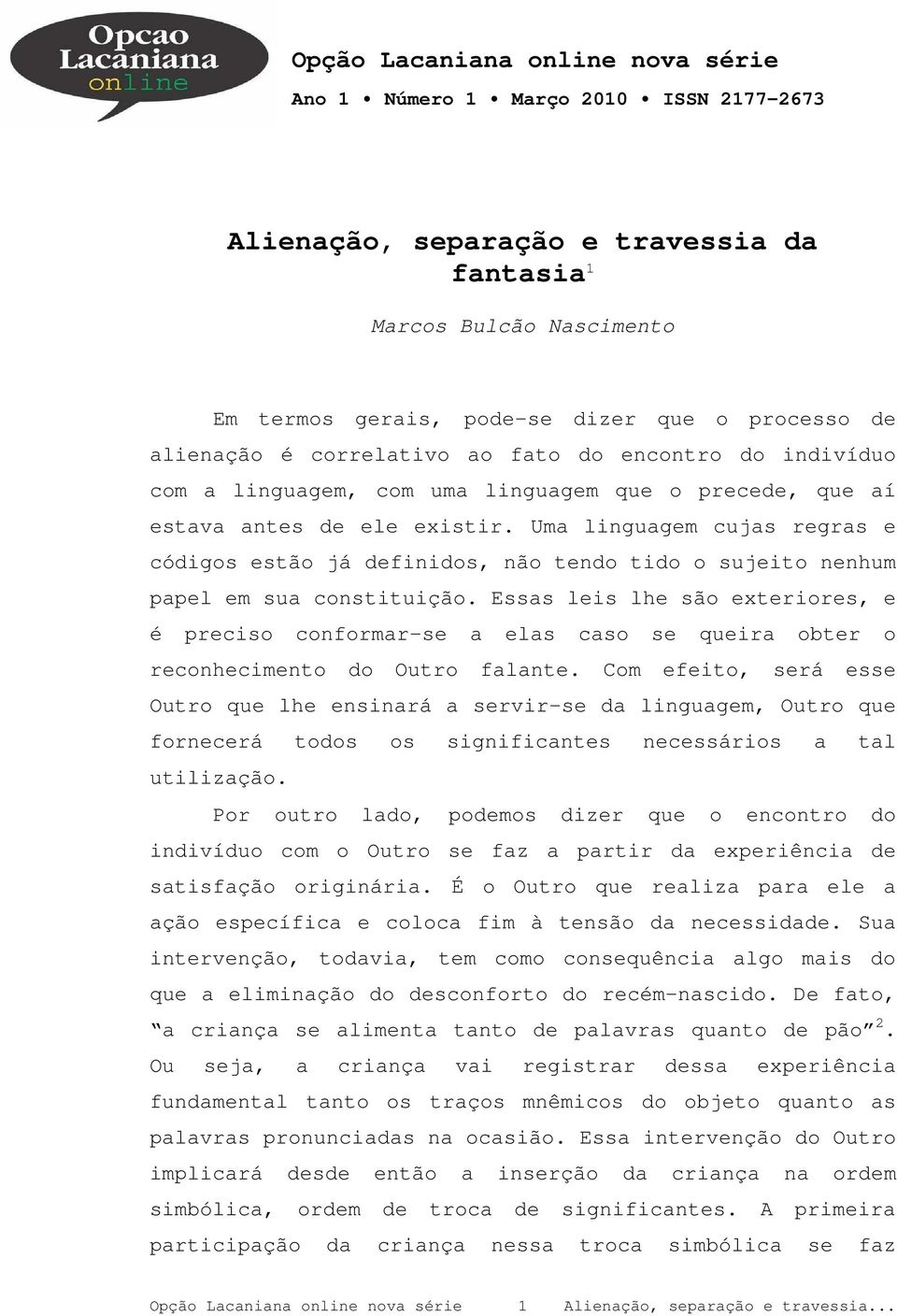 Opcao Lacaniana online

Opção Lacaniana online nova série

Ano 1 • Número 1 • Março 2010 • ISSN 2177-2673

Alienação, separação e travessia da fantasia$^1$

Marcos Bulcão Nascimento

Em termos gerais, pode-se dizer que o processo de alienação é correlativo ao fato do encontro do indivíduo com a linguagem, com uma linguagem que o precede, que aí estava antes de ele existir. Uma linguagem cujas regras e códigos estão já definidos, não tendo tido o sujeito nenhum papel em sua constituição. Essas leis lhe são exteriores, e é preciso conformar-se a elas caso se queira obter o reconhecimento do Outro falante. Com efeito, será esse Outro que lhe ensinará a servir-se da linguagem, Outro que fornecerá todos os significantes necessários a tal utilização.

Por outro lado, podemos dizer que o encontro do indivíduo com o Outro se faz a partir da experiência de satisfação originária. É o Outro que realiza para ele a ação específica e coloca fim à tensão da necessidade. Sua intervenção, todavia, tem como consequência algo mais do que a eliminação do desconforto do recém-nascido. De fato, “a criança se alimenta tanto de palavras quanto de pão”$^2$. Ou seja, a criança vai registrar dessa experiência fundamental tanto os traços mnêmicos do objeto quanto as palavras pronunciadas na ocasião. Essa intervenção do Outro implicará desde então a inserção da criança na ordem simbólica, ordem de troca de significantes. A primeira participação da criança nessa troca simbólica se faz

Opção Lacaniana online nova série 1 Alienação, separação e travessia...